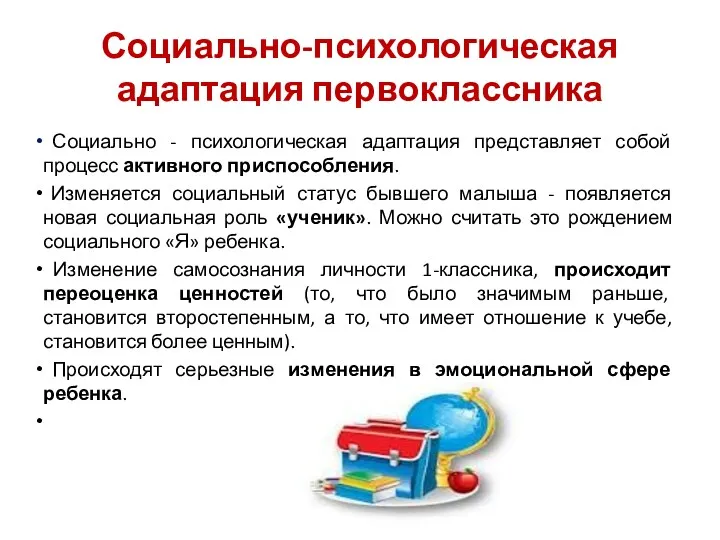 Социально-психологическая адаптация первоклассника

• Социально - психологическая адаптация представляет собой процесс активного приспособления.

• Изменяется социальный статус бывшего малыша - появляется новая социальная роль «ученик». Можно считать это рождением социального «Я» ребенка.

• Изменение самосознания личности 1-классника, происходит переоценка ценностей (то, что было значимым раньше, становится второстепенным, а то, что имеет отношение к учебе, становится более ценным).

• Происходят серьезные изменения в эмоциональной сфере ребенка.

•